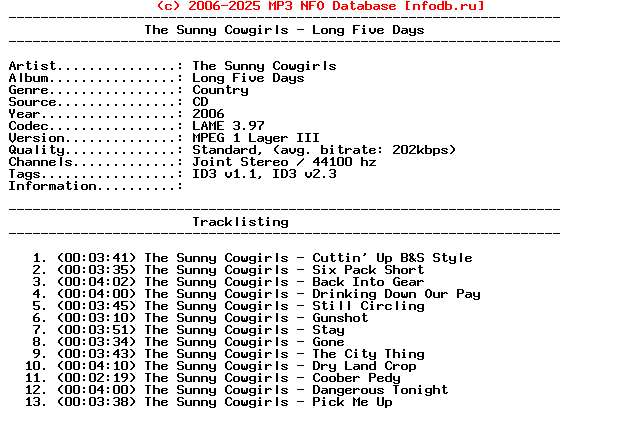 (c) 2006-2025 MP3 NFO Database [nfodb.ru]
---------------------------------------------------------------------
The Sunny Cowgirls - Long Five Days
---------------------------------------------------------------------

Artist...............: The Sunny Cowgirls
Album................: Long Five Days
Genre................: Country
Source...............: CD
Year.................: 2006
Codec................: LAME 3.97
Version..............: MPEG 1 Layer III
Quality..............: Standard, (avg. bitrate: 202kbps)
Channels.............: Joint Stereo / 44100 hz
Tags.................: ID3 v1.1, ID3 v2.3
Information..........:

---------------------------------------------------------------------
Tracklisting
---------------------------------------------------------------------

1. (00:03:41) The Sunny Cowgirls - Cuttin' Up B&S Style
2. (00:03:35) The Sunny Cowgirls - Six Pack Short
3. (00:04:02) The Sunny Cowgirls - Back Into Gear
4. (00:04:00) The Sunny Cowgirls - Drinking Down Our Pay
5. (00:03:45) The Sunny Cowgirls - Still Circling
6. (00:03:10) The Sunny Cowgirls - Gunshot
7. (00:03:51) The Sunny Cowgirls - Stay
8. (00:03:34) The Sunny Cowgirls - Gone
9. (00:03:43) The Sunny Cowgirls - The City Thing
10. (00:04:10) The Sunny Cowgirls - Dry Land Crop
11. (00:02:19) The Sunny Cowgirls - Coober Pedy
12. (00:04:00) The Sunny Cowgirls - Dangerous Tonight
13. (00:03:38) The Sunny Cowgirls - Pick Me Up